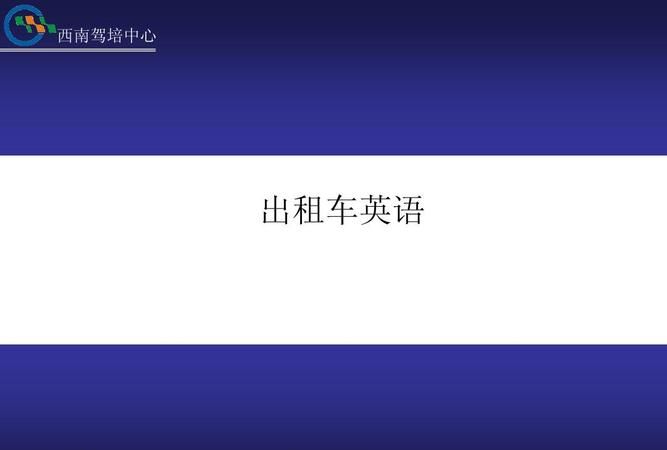 西南驾培中心

出租车英语